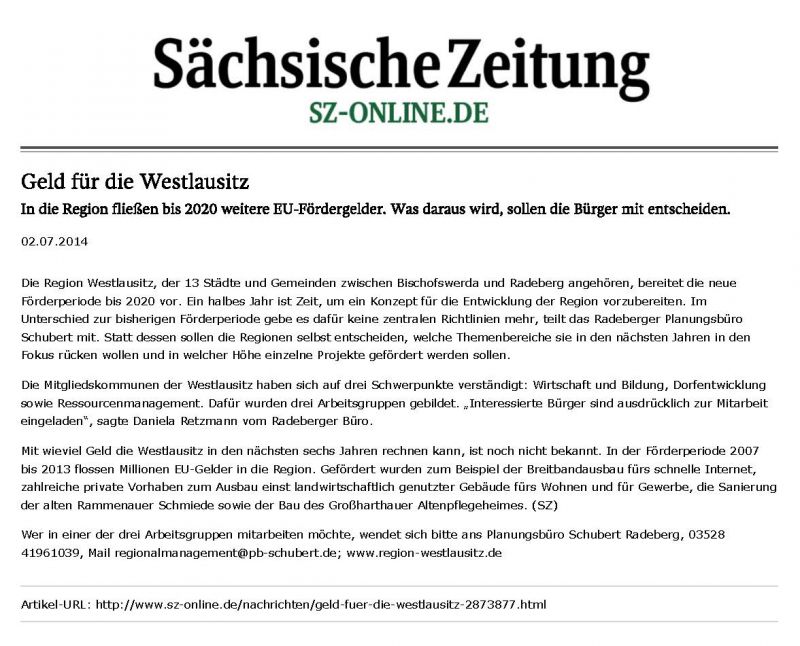 Sächsische Zeitung
SZ-ONLINE.DE

Geld für die Westlausitz

In die Region fließen bis 2020 weitere EU-Fördergelder. Was daraus wird, sollen die Bürger mit entscheiden.

02.07.2014

Die Region Westlausitz, der 13 Städte und Gemeinden zwischen Bischofswerda und Radeberg angehören, bereitet die neue Förderperiode bis 2020 vor. Ein halbes Jahr ist Zeit, um ein Konzept für die Entwicklung der Region vorzubereiten. Im Unterschied zur bisherigen Förderperiode gebe es dafür keine zentralen Richtlinien mehr, teilt das Radeberger Planungsbüro Schubert mit. Statt dessen sollen die Regionen selbst entscheiden, welche Themenbereiche sie in den nächsten Jahren in den Fokus rücken wollen und in welcher Höhe einzelne Projekte gefördert werden sollen.

Die Mitgliedskommunen der Westlausitz haben sich auf drei Schwerpunkte verständigt: Wirtschaft und Bildung, Dorfentwicklung sowie Ressourcenmanagement. Dafür wurden drei Arbeitsgruppen gebildet. „Interessierte Bürger sind ausdrücklich zur Mitarbeit eingeladen“, sagte Daniela Retzmann vom Radeberger Büro.

Mit wieviel Geld die Westlausitz in den nächsten sechs Jahren rechnen kann, ist noch nicht bekannt. In der Förderperiode 2007 bis 2013 flossen Millionen EU-Gelder in die Region. Gefördert wurden zum Beispiel der Breitbandausbau fürs schnelle Internet, zahlreiche private Vorhaben zum Ausbau einst landwirtschaftlich genutzter Gebäude fürs Wohnen und für Gewerbe, die Sanierung der alten Rammenauer Schmiede sowie der Bau des Großharthauer Altenpflegeheimes. (SZ)

Wer in einer der drei Arbeitsgruppen mitarbeiten möchte, wendet sich bitte ans Planungsbüro Schubert Radeberg, 03528 41961039, Mail regionalmanagement@pb-schubert.de; www.region-westlausitz.de

Artikel-URL: http://www.sz-online.de/nachrichten/geld-fuer-die-westlausitz-2873877.html